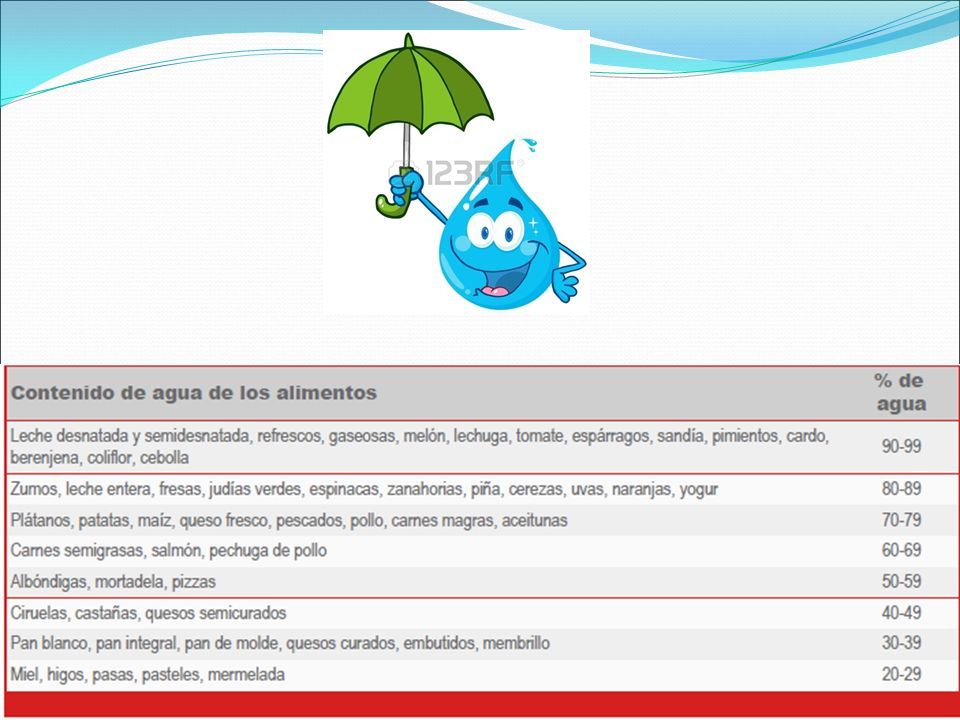 123RF

| Contenido de agua de los alimentos | % de agua |
|---|---|
| Leche desnatada y semidesnatada, refrescos, gaseosas, melón, lechuga, tomate, espárragos, sandía, pimientos, cardo, berenjena, coliflor, cebolla | 90-99 |
| Zumos, leche entera, fresas, judías verdes, espinacas, zanahorias, piña, cerezas, uvas, naranjas, yogur | 80-89 |
| Plátanos, patatas, maíz, queso fresco, pescados, pollo, carnes magras, aceitunas | 70-79 |
| Carnes semigrasas, salmón, pechuga de pollo | 60-69 |
| Albóndigas, mortadela, pizzas | 50-59 |
| Ciruelas, castañas, quesos semicurados | 40-49 |
| Pan blanco, pan integral, pan de molde, quesos curados, embutidos, membrillo | 30-39 |
| Miel, higos, pasas, pasteles, mermelada | 20-29 |